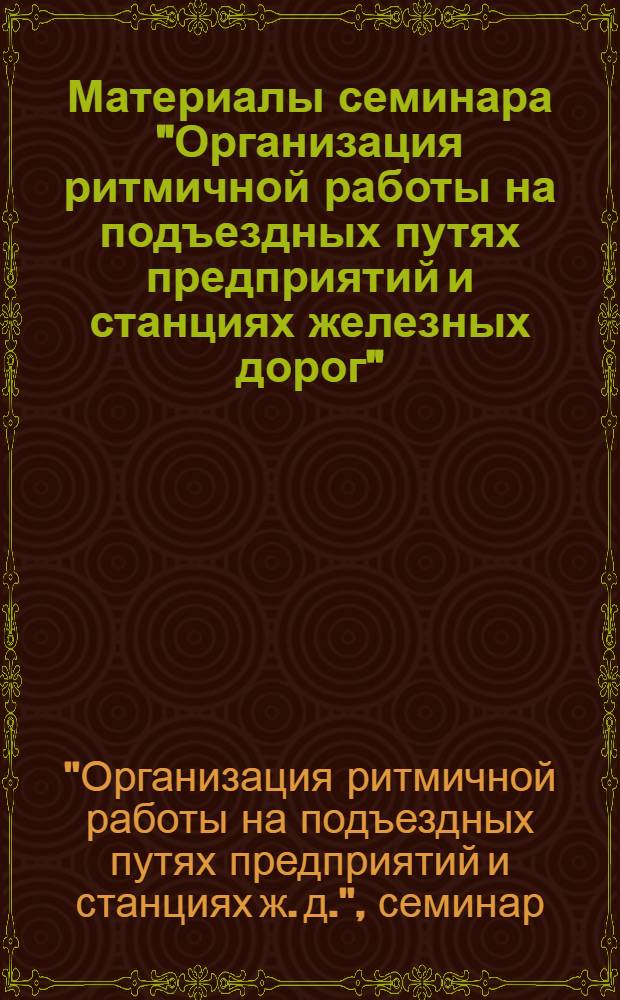 Материалы семинара "Организация ритмичной работы на подъездных путях предприятий и станциях железных дорог"

"Организация ритмичной работы на подъездных путях предприятий и станциях ж. д.", семинар